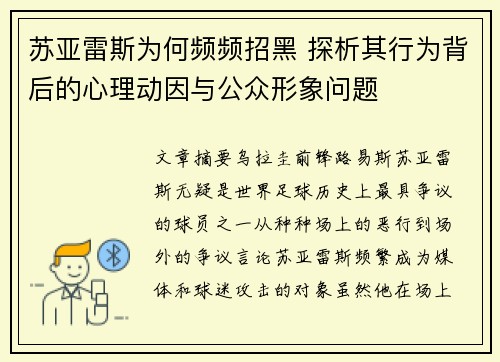 苏亚雷斯为何频频招黑 探析其行为背后的心理动因与公众形象问题

文章摘要乌拉圭前锋路易斯苏亚雷斯无疑是世界足球历史上最具争议的球员之一从种种场上的恶行到场外的争议言论苏亚雷斯频繁成为媒体和球迷攻击的对象虽然他在场上